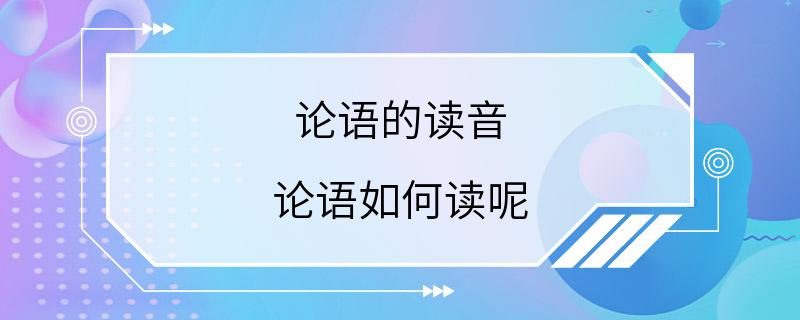 论语的读音

论语如何读呢